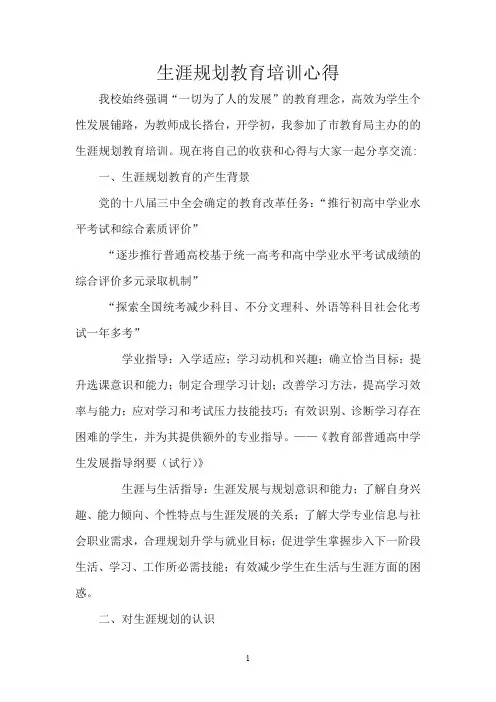 生涯规划教育培训心得

我校始终强调“一切为了人的发展”的教育理念，高效为学生个性发展铺路，为教师成长搭台，开学初，我参加了市教育局主办的的生涯规划教育培训。现在将自己的收获和心得与大家一起分享交流：

一、生涯规划教育的产生背景

党的十八届三中全会确定的教育改革任务：“推行初高中学业水平考试和综合素质评价”

“逐步推行普通高校基于统一高考和高中学业水平考试成绩的综合评价多元录取机制”

“探索全国统考减少科目、不分文理科、外语等科目社会化考试一年多考”

学业指导：入学适应；学习动机和兴趣；确立恰当目标；提升选课意识和能力；制定合理学习计划；改善学习方法，提高学习效率与能力；应对学习和考试压力技能技巧；有效识别、诊断学习存在困难的学生，并为其提供额外的专业指导。——《教育部普通高中学生发展指导纲要（试行）》

生涯与生活指导：生涯发展与规划意识和能力；了解自身兴趣、能力倾向、个性特点与生涯发展的关系；了解大学专业信息与社会职业需求，合理规划升学与就业目标；促进学生掌握步入下一阶段生活、学习、工作所必需技能；有效减少学生在生活与生涯方面的困惑。

二、对生涯规划的认识

1